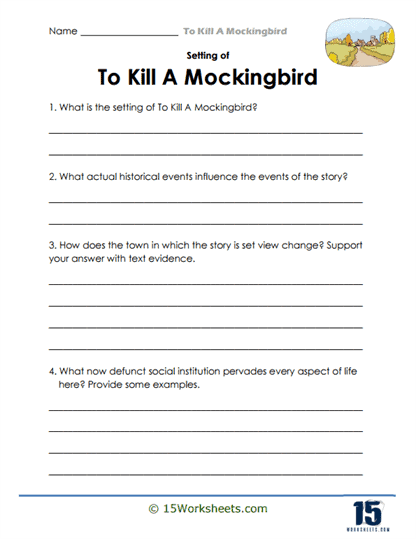 Name ____________________ To Kill A Mockingbird

Setting of

To Kill A Mockingbird

1. What is the setting of To Kill A Mockingbird?

2. What actual historical events influence the events of the story?

3. How does the town in which the story is set view change? Support your answer with text evidence.

4. What now defunct social institution pervades every aspect of life here? Provide some examples.

© 15Worksheets.com

15
WORKSHEETS.COM